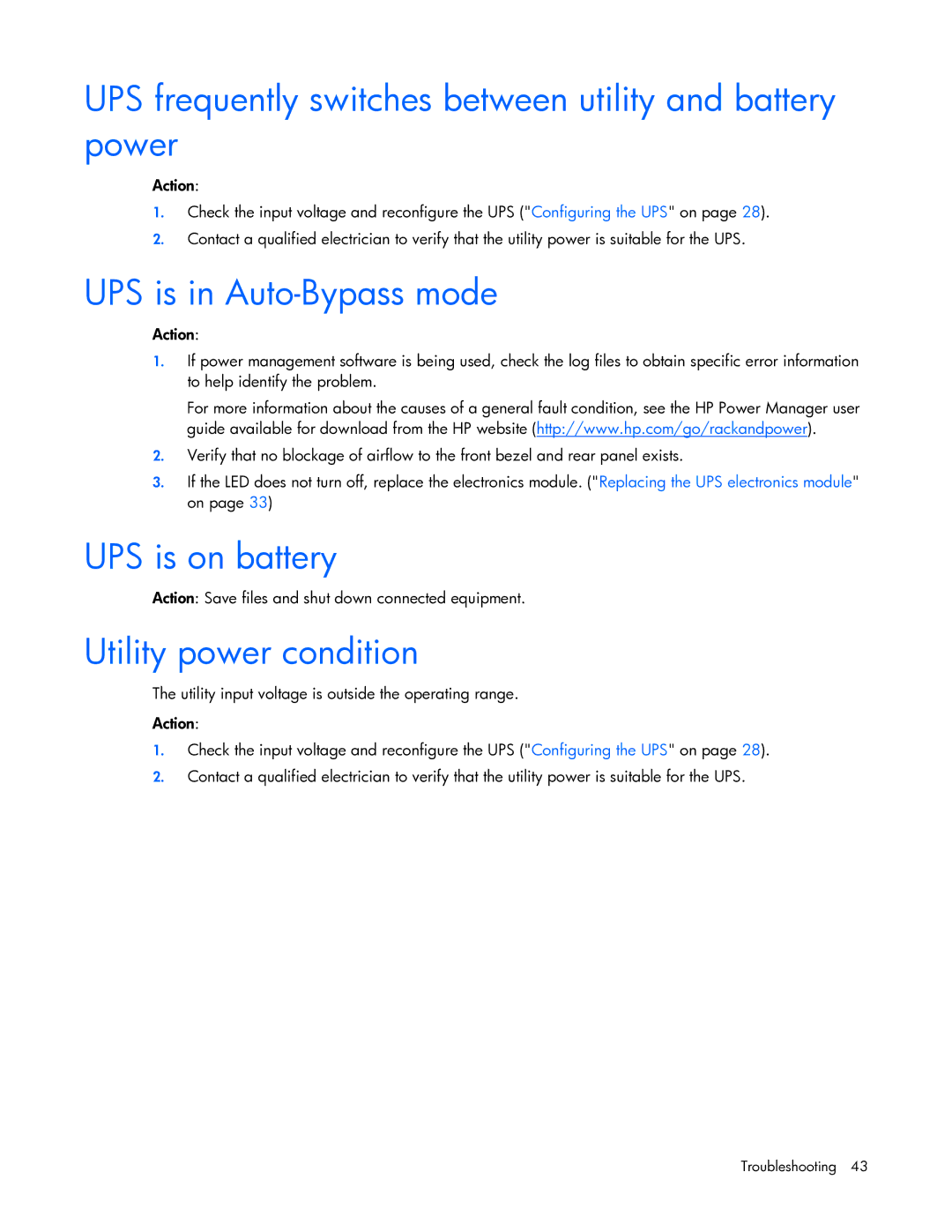 UPS frequently switches between utility and battery power

Action:

1. Check the input voltage and reconfigure the UPS ("Configuring the UPS" on page 28).
2. Contact a qualified electrician to verify that the utility power is suitable for the UPS.

UPS is in Auto-Bypass mode

Action:

1. If power management software is being used, check the log files to obtain specific error information to help identify the problem.

For more information about the causes of a general fault condition, see the HP Power Manager user guide available for download from the HP website (http://www.hp.com/go/rackandpower).

2. Verify that no blockage of airflow to the front bezel and rear panel exists.
3. If the LED does not turn off, replace the electronics module. ("Replacing the UPS electronics module" on page 33)

UPS is on battery

Action: Save files and shut down connected equipment.

Utility power condition

The utility input voltage is outside the operating range.

Action:

1. Check the input voltage and reconfigure the UPS ("Configuring the UPS" on page 28).
2. Contact a qualified electrician to verify that the utility power is suitable for the UPS.

Troubleshooting 43